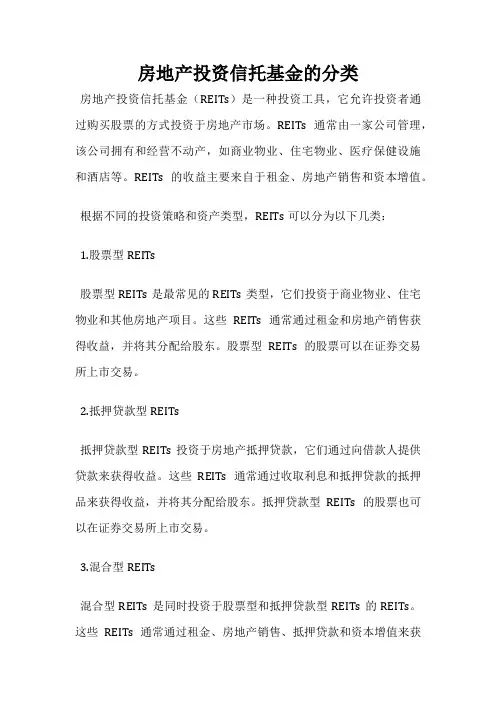 房地产投资信托基金的分类

房地产投资信托基金（REITs）是一种投资工具，它允许投资者通过购买股票的方式投资于房地产市场。REITs 通常由一家公司管理，该公司拥有和经营不动产，如商业物业、住宅物业、医疗保健设施和酒店等。REITs 的收益主要来自于租金、房地产销售和资本增值。

根据不同的投资策略和资产类型，REITs 可以分为以下几类：

1.股票型 REITs

股票型 REITs 是最常见的 REITs 类型，它们投资于商业物业、住宅物业和其他房地产项目。这些 REITs 通常通过租金和房地产销售获得收益，并将其分配给股东。股票型 REITs 的股票可以在证券交易所上市交易。

2.抵押贷款型 REITs

抵押贷款型 REITs 投资于房地产抵押贷款，它们通过向借款人提供贷款来获得收益。这些 REITs 通常通过收取利息和抵押贷款的抵押品来获得收益，并将其分配给股东。抵押贷款型 REITs 的股票也可以在证券交易所上市交易。

3.混合型 REITs

混合型 REITs 是同时投资于股票型和抵押贷款型 REITs 的 REITs。这些 REITs 通常通过租金、房地产销售、抵押贷款和资本增值来获